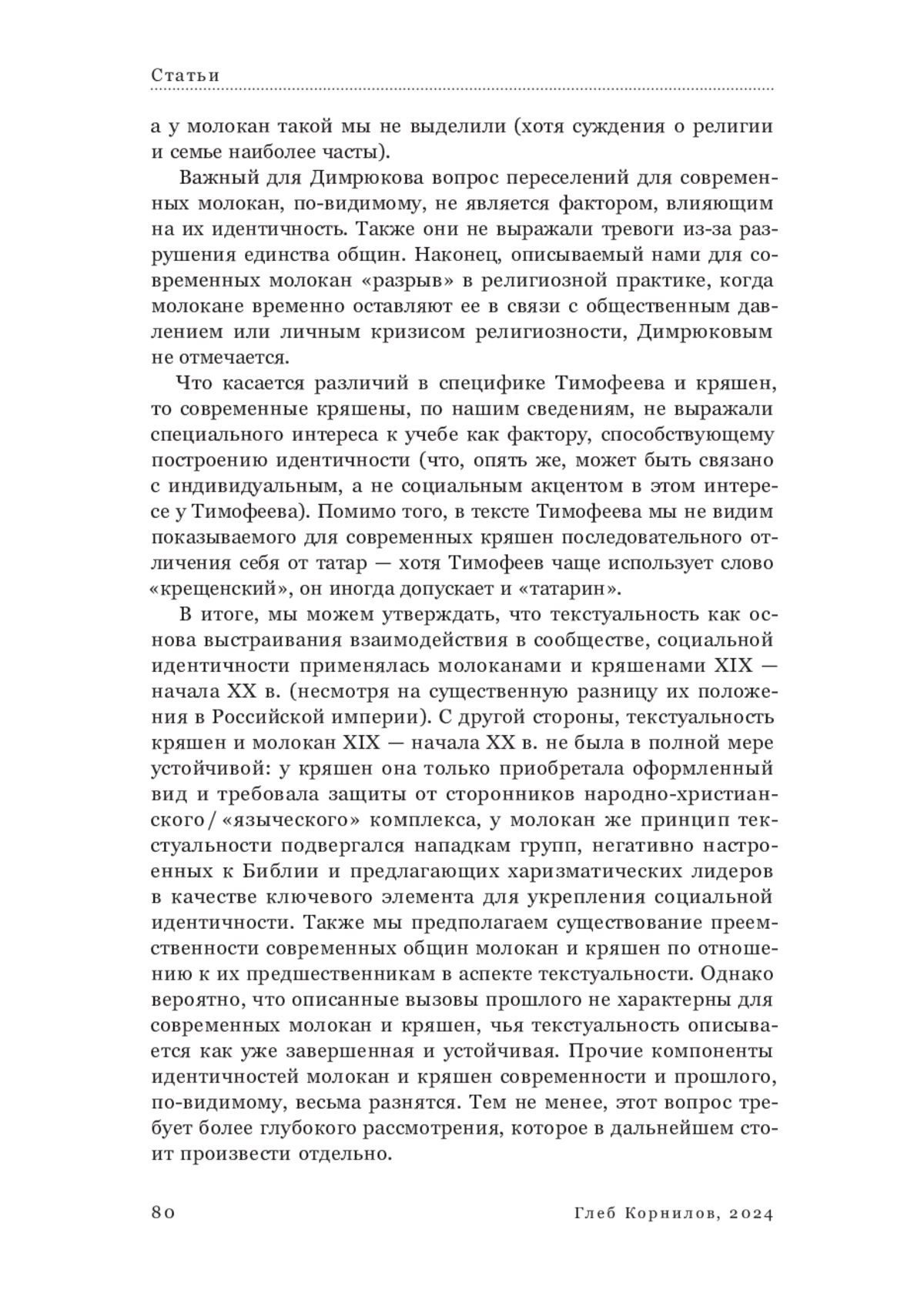 Статьи

а у молокан такой мы не выделили (хотя суждения о религии и семье наиболее часты).

Важный для Димрюкова вопрос переселений для современных молокан, по-видимому, не является фактором, влияющим на их идентичность. Также они не выражали тревоги из-за разрушения единства общин. Наконец, описываемый нами для современных молокан «разрыв» в религиозной практике, когда молокане временно оставляют ее в связи с общественным давлением или личным кризисом религиозности, Димрюковым не отмечается.

Что касается различий в специфике Тимофеева и кряшен, то современные кряшены, по нашим сведениям, не выражали специального интереса к учебе как фактору, способствующему построению идентичности (что, опять же, может быть связано с индивидуальным, а не социальным акцентом в этом интересе у Тимофеева). Помимо того, в тексте Тимофеева мы не видим показываемого для современных кряшен последовательного отличения себя от татар — хотя Тимофеев чаще использует слово «крещенский», он иногда допускает и «татарин».

В итоге, мы можем утверждать, что текстуальность как основа выстраивания взаимодействия в сообществе, социальной идентичности применялась молоканами и кряшенами XIX — начала XX в. (несмотря на существенную разницу их положения в Российской империи). С другой стороны, текстуальность кряшен и молокан XIX — начала XX в. не была в полной мере устойчивой: у кряшен она только приобретала оформленный вид и требовала защиты от сторонников народно-христианского / «языческого» комплекса, у молокан же принцип текстуальности подвергался нападкам групп, негативно настроенных к Библии и предлагающих харизматических лидеров в качестве ключевого элемента для укрепления социальной идентичности. Также мы предполагаем существование преемственности современных общин молокан и кряшен по отношению к их предшественникам в аспекте текстуальности. Однако вероятно, что описанные вызовы прошлого не характерны для современных молокан и кряшен, чья текстуальность описывается как уже завершенная и устойчивая. Прочие компоненты идентичностей молокан и кряшен современности и прошлого, по-видимому, весьма разнятся. Тем не менее, этот вопрос требует более глубокого рассмотрения, которое в дальнейшем стоит произвести отдельно.

80 Глеб Корнилов, 2024